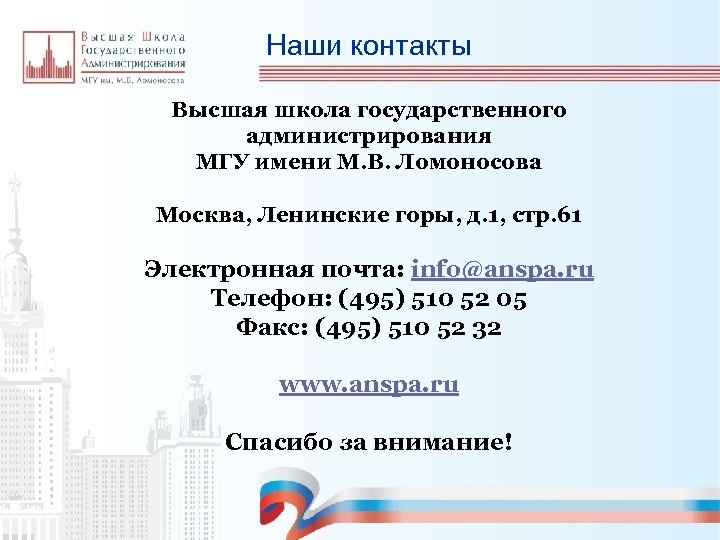 Высшая Школа Государственного Администрирования
МГУ им. М.В. Ломоносова

Наши контакты

Высшая школа государственного администрирования
МГУ имени М.В. Ломоносова

Москва, Ленинские горы, д.1, стр.61

Электронная почта: info@anspa.ru
Телефон: (495) 510 52 05
Факс: (495) 510 52 32

www.anspa.ru

Спасибо за внимание!